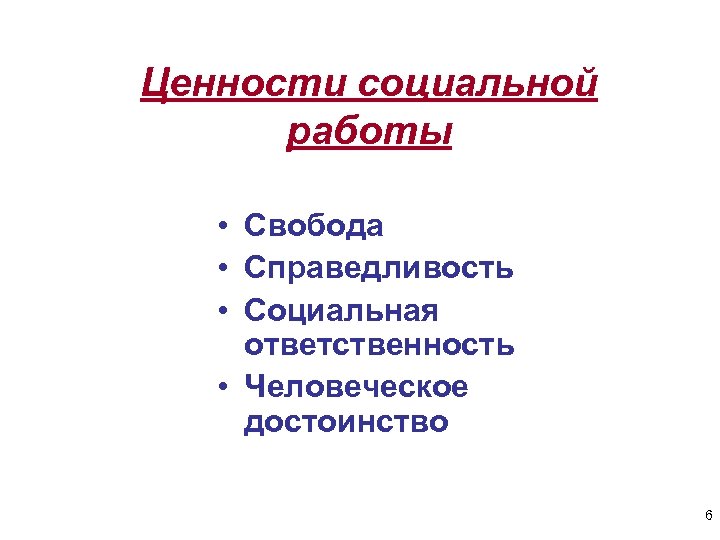 Ценности социальной работы

• Свобода
• Справедливость
• Социальная ответственность
• Человеческое достоинство

6